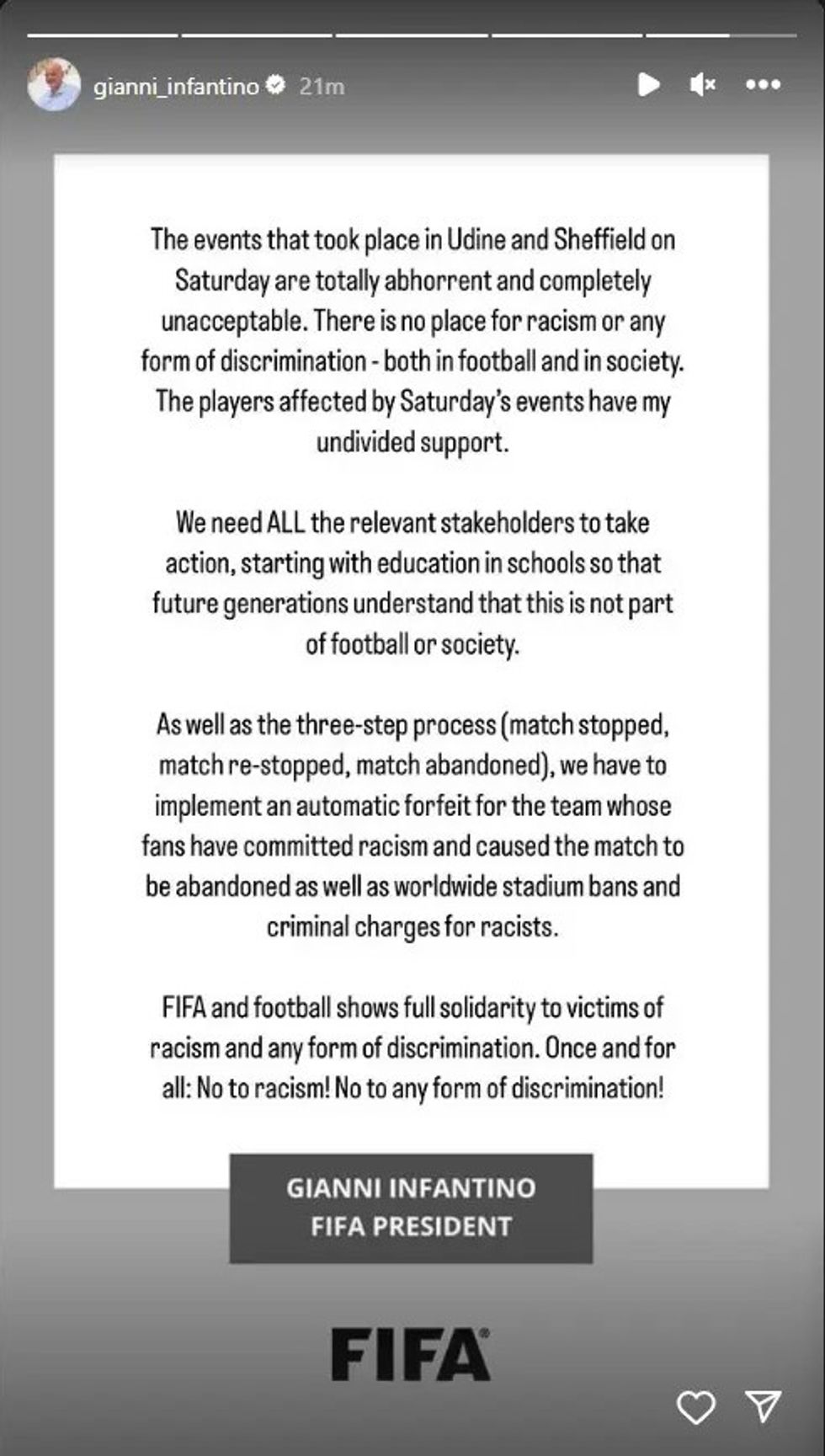 gianni_infantino 21m

The events that took place in Udine and Sheffield on Saturday are totally abhorrent and completely unacceptable. There is no place for racism or any form of discrimination - both in football and in society. The players affected by Saturday's events have my undivided support.

We need ALL the relevant stakeholders to take action, starting with education in schools so that future generations understand that this is not part of football or society.

As well as the three-step process (match stopped, match re-stopped, match abandoned), we have to implement an automatic forfeit for the team whose fans have committed racism and caused the match to be abandoned as well as worldwide stadium bans and criminal charges for racists.

FIFA and football shows full solidarity to victims of racism and any form of discrimination. Once and for all: No to racism! No to any form of discrimination!

GIANNI INFANTINO
FIFA PRESIDENT

FIFA